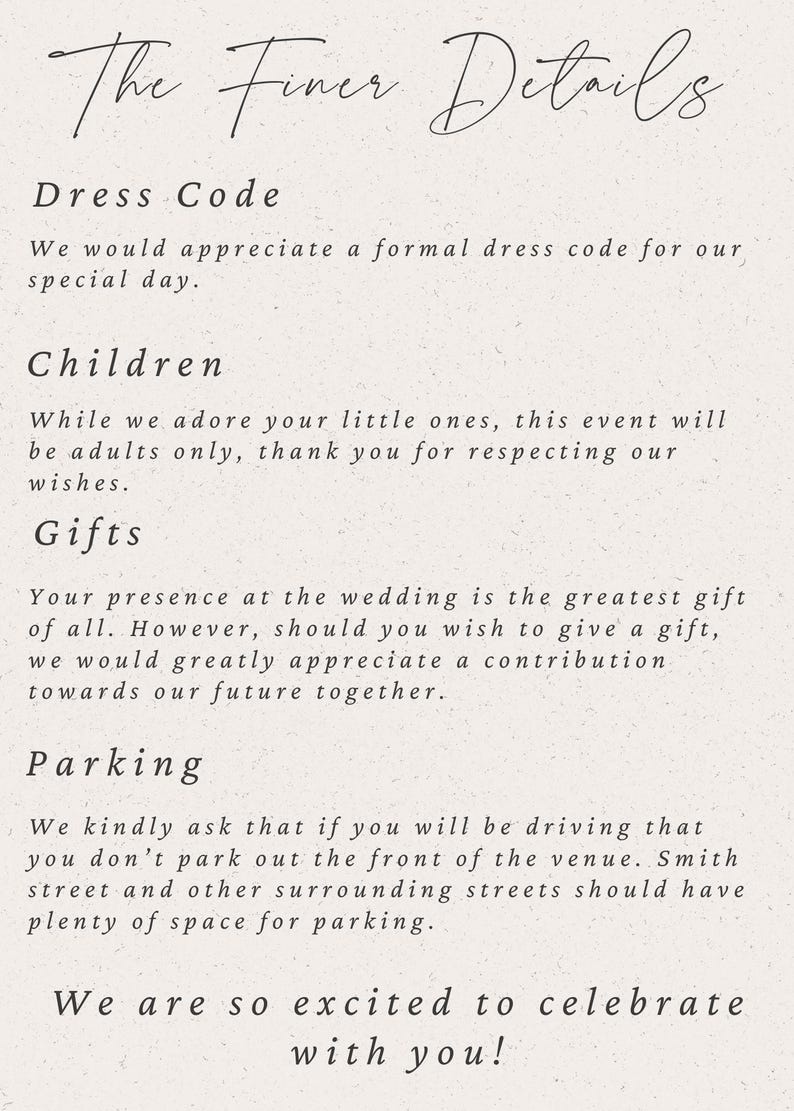 The Finer Details

Dress Code

We would appreciate a formal dress code for our special day.

Children

While we adore your little ones, this event will be adults only, thank you for respecting our wishes.

Gifts

Your presence at the wedding is the greatest gift of all. However, should you wish to give a gift, we would greatly appreciate a contribution towards our future together.

Parking

We kindly ask that if you will be driving that you don't park out the front of the venue. Smith street and other surrounding streets should have plenty of space for parking.

We are so excited to celebrate with you!